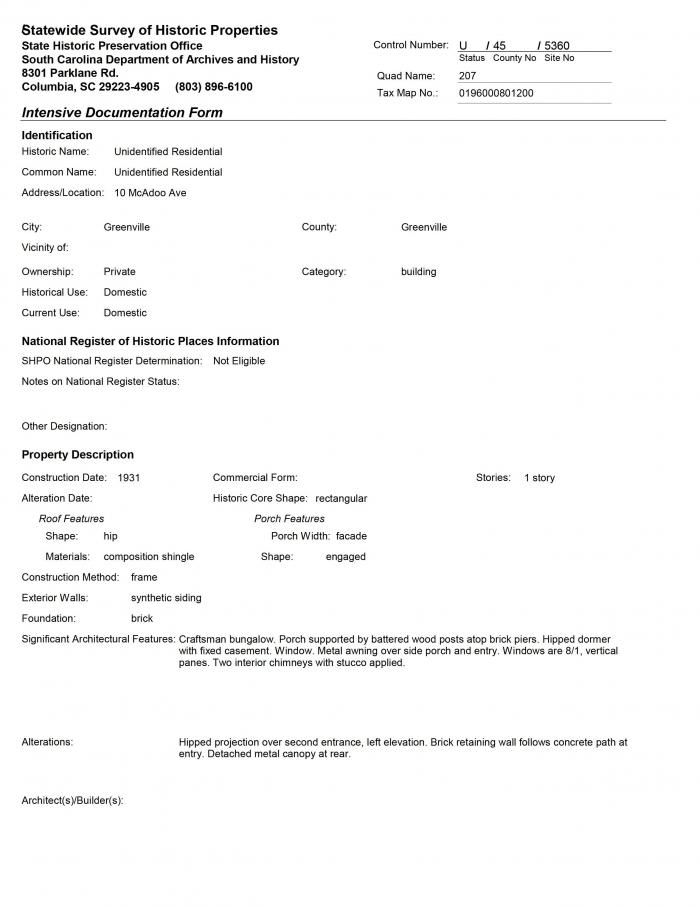 Statewide Survey of Historic Properties
State Historic Preservation Office
South Carolina Department of Archives and History
8301 Parklane Rd.
Columbia, SC 29223-4905 (803) 896-6100

Control Number: U / 45 / 5360
Status County No Site No
Quad Name: 207
Tax Map No.: 0196000801200

Intensive Documentation Form

Identification
Historic Name: Unidentified Residential
Common Name: Unidentified Residential
Address/Location: 10 McAdoo Ave

City: Greenville
County: Greenville
Vicinity of:
Ownership: Private
Category: building
Historical Use: Domestic
Current Use: Domestic

National Register of Historic Places Information
SHPO National Register Determination: Not Eligible
Notes on National Register Status:

Other Designation:

Property Description
Construction Date: 1931
Commercial Form:
Stories: 1 story
Alteration Date:
Historic Core Shape: rectangular
Roof Features
Shape: hip
Materials: composition shingle
Porch Features
Porch Width: facade
Shape: engaged
Construction Method: frame
Exterior Walls: synthetic siding
Foundation: brick
Significant Architectural Features: Craftsman bungalow. Porch supported by battered wood posts atop brick piers. Hipped dormer with fixed casement. Window. Metal awning over side porch and entry. Windows are 8/1, vertical panes. Two interior chimneys with stucco applied.

Alterations: Hipped projection over second entrance, left elevation. Brick retaining wall follows concrete path at entry. Detached metal canopy at rear.

Architect(s)/Builder(s):